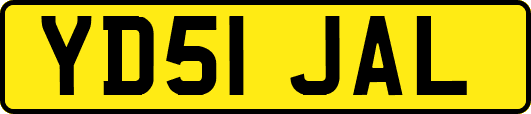 YD51 JAL